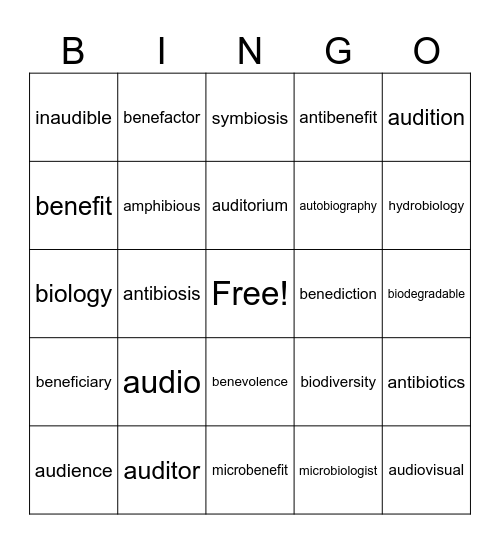 | B | I | N | G | O |
|---|---|---|---|---|
| inaudible | benefactor | symbiosis | antibenefit | audition |
| benefit | amphibious | auditorium | autobiography | hydrobiology |
| biology | antibiosis | Free! | benediction | biodegradable |
| beneficiary | audio | benevolence | biodiversity | antibiotics |
| audience | auditor | microbenefit | microbiologist | audiovisual |